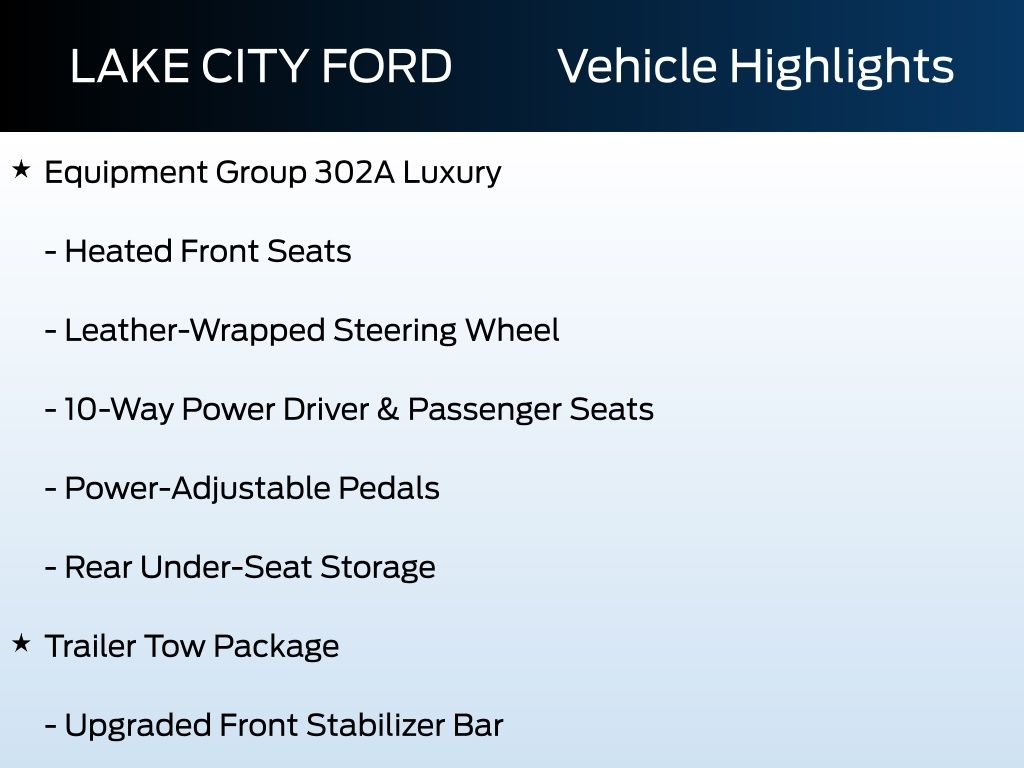 LAKE CITY FORD Vehicle Highlights

★ Equipment Group 302A Luxury

- Heated Front Seats

- Leather-Wrapped Steering Wheel

- 10-Way Power Driver & Passenger Seats

- Power-Adjustable Pedals

- Rear Under-Seat Storage

★ Trailer Tow Package

- Upgraded Front Stabilizer Bar